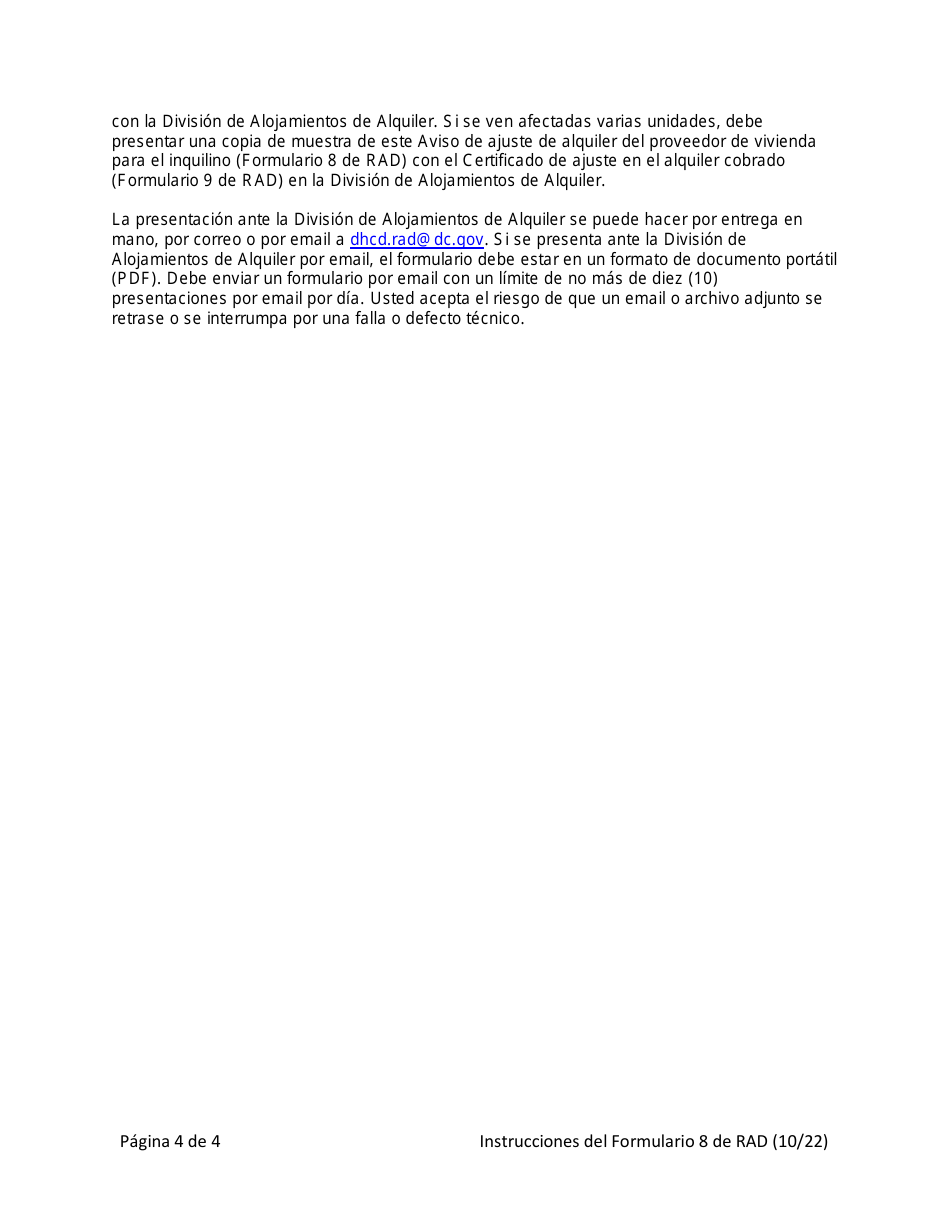 con la División de Alojamientos de Alquiler. Si se ven afectadas varias unidades, debe presentar una copia de muestra de este Aviso de ajuste de alquiler del proveedor de vivienda para el inquilino (Formulario 8 de RAD) con el Certificado de ajuste en el alquiler cobrado (Formulario 9 de RAD) en la División de Alojamientos de Alquiler.

La presentación ante la División de Alojamientos de Alquiler se puede hacer por entrega en mano, por correo o por email a dhcd.rad@dc.gov. Si se presenta ante la División de Alojamientos de Alquiler por email, el formulario debe estar en un formato de documento portátil (PDF). Debe enviar un formulario por email con un límite de no más de diez (10) presentaciones por email por día. Usted acepta el riesgo de que un email o archivo adjunto se retrase o se interrumpa por una falla o defecto técnico.

Página 4 de 4

Instrucciones del Formulario 8 de RAD (10/22)